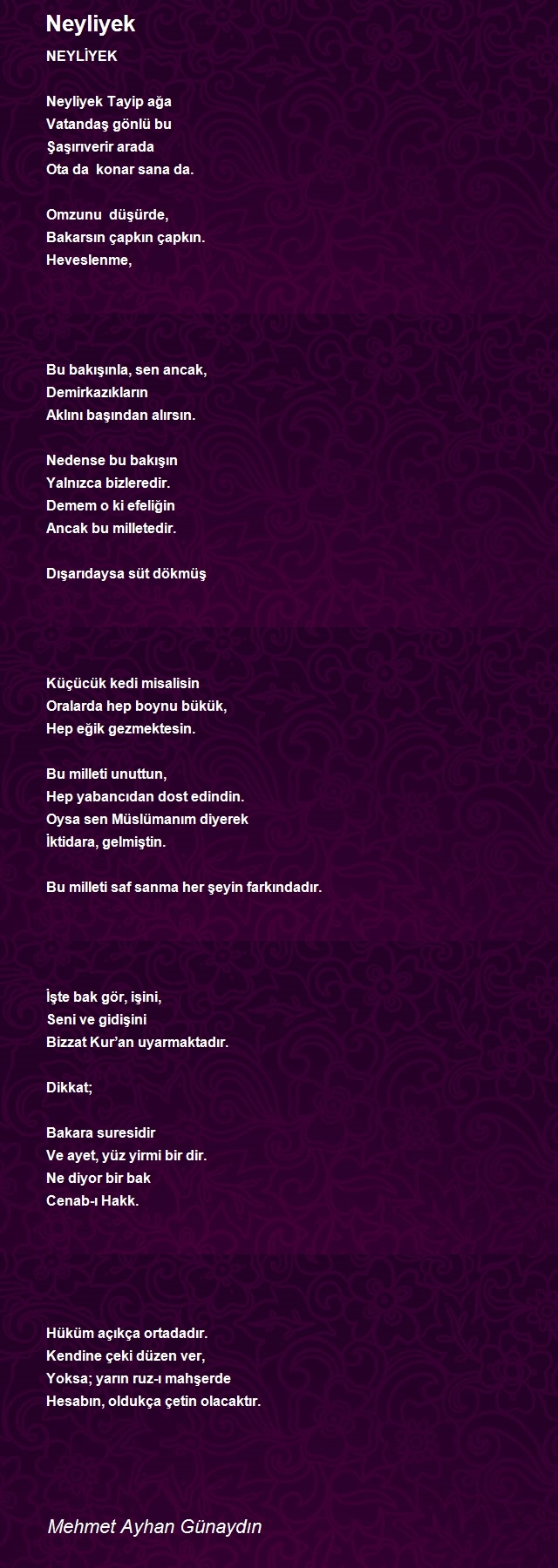 Neyliyek

NEYLİYEK

Neyliyek Tayip ağa
Vatandaş gönlü bu
Şaşırıverir arada
Ota da konar sana da.

Omzunu düşürde,
Bakarsın çapkın çapkın.
Heveslenme,

Bu bakışınla, sen ancak,
Demirkazıkların
Aklını başından alırsın.

Nedense bu bakışın
Yalnızca bizleredir.
Demem o ki efeliğin
Ancak bu milletedir.

Dışarıdaysa süt dökmüş

Küçücük kedi misalisin
Oralarda hep boynu bükük,
Hep eğik gezmektesin.

Bu milleti unuttun,
Hep yabancıdan dost edindin.
Oysa sen Müslümanım diyerek
İktidara, gelmiştin.

Bu milleti saf sanma her şeyin farkındadır.

İşte bak gör, işini,
Seni ve gidişini
Bizzat Kur'an uyarmaktadır.

Dikkat;

Bakara suresidir
Ve ayet, yüz yirmi bir dir.
Ne diyor bir bak
Cenab-ı Hakk.

Hüküm açıkça ortadadır.
Kendine çeki düzen ver,
Yoksa; yarın ruz-ı mahşerde
Hesabın, oldukça çetin olacaktır.

Mehmet Ayhan Günaydın